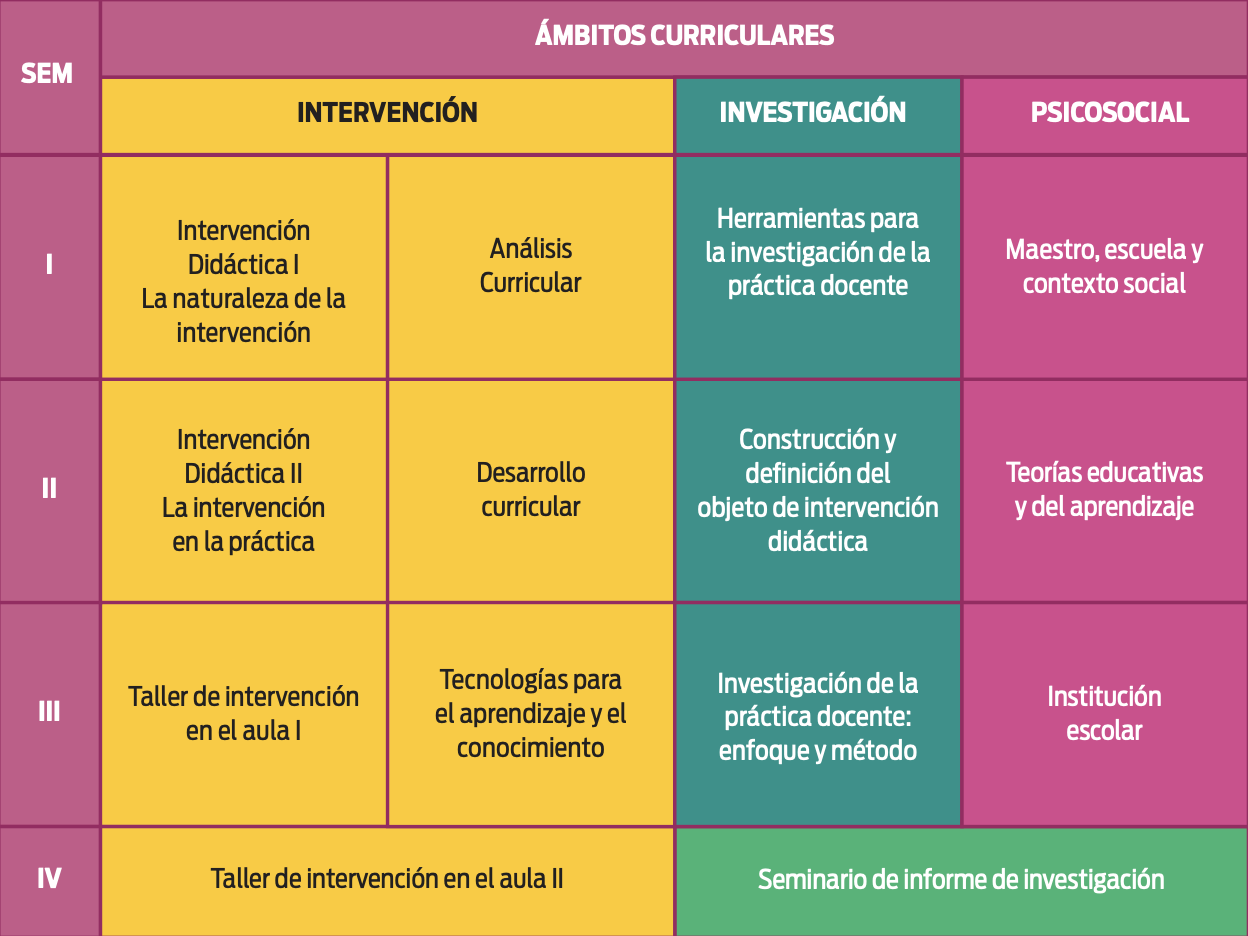 | SEM | ÁMBITOS CURRICULARES | | | |
|---|---|---|---|---|
| | INTERVENCIÓN | | INVESTIGACIÓN | PSICOSOCIAL |
| I | Intervención Didáctica I La naturaleza de la intervención | Análisis Curricular | Herramientas para la investigación de la práctica docente | Maestro, escuela y contexto social |
| II | Intervención Didáctica II La intervención en la práctica | Desarrollo curricular | Construcción y definición del objeto de intervención didáctica | Teorías educativas y del aprendizaje |
| III | Taller de intervención en el aula I | Tecnologías para el aprendizaje y el conocimiento | Investigación de la práctica docente: enfoque y método | Institución escolar |
| IV | Taller de intervención en el aula II | | Seminario de informe de investigación | |